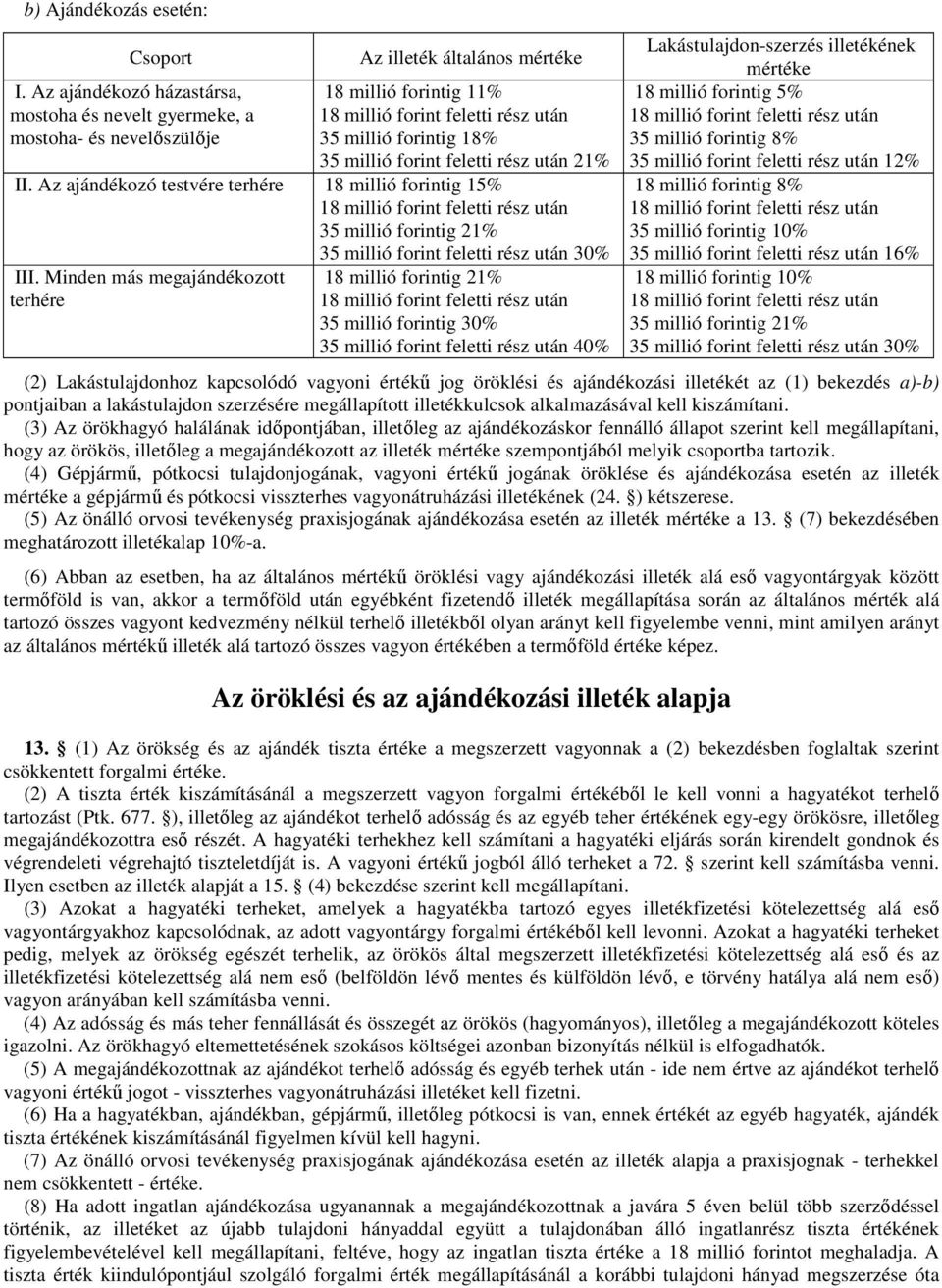 b) Ajándékozás esetén:

| Csoport | Az illeték általános mértéke | Lakástulajdon-szerzés illetékének mértéke |
|---|---|---|
| I. Az ajándékozó házastársa, mostoha és nevelt gyermeke, a mostoha- és nevelőszülője | 18 millió forintig 11% 18 millió forint feletti rész után 35 millió forintig 18% 35 millió forint feletti rész után 21% | 18 millió forintig 5% 18 millió forint feletti rész után 35 millió forintig 8% 35 millió forint feletti rész után 12% |
| II. Az ajándékozó testvére terhére | 18 millió forintig 15% 18 millió forint feletti rész után 35 millió forintig 21% 35 millió forint feletti rész után 30% | 18 millió forintig 8% 18 millió forint feletti rész után 35 millió forintig 10% 35 millió forint feletti rész után 16% |
| III. Minden más megajándékozott terhére | 18 millió forintig 21% 18 millió forint feletti rész után 35 millió forintig 30% 35 millió forint feletti rész után 40% | 18 millió forintig 10% 18 millió forint feletti rész után 35 millió forintig 21% 35 millió forint feletti rész után 30% |

(2) Lakástulajdonhoz kapcsolódó vagyoni értékű jog öröklési és ajándékozási illetékét az (1) bekezdés a)-b) pontjaiban a lakástulajdon szerzésére megállapított illetékkulcsok alkalmazásával kell kiszámítani.
(3) Az örökhagyó halálának időpontjában, illetőleg az ajándékozáskor fennálló állapot szerint kell megállapítani, hogy az örökös, illetőleg a megajándékozott az illeték mértéke szempontjából melyik csoportba tartozik.
(4) Gépjármű, pótkocsi tulajdonjogának, vagyoni értékű jogának öröklése és ajándékozása esetén az illeték mértéke a gépjármű és pótkocsi visszterhes vagyonátruházási illetékének (24. §) kétszerese.
(5) Az önálló orvosi tevékenység praxisjogának ajándékozása esetén az illeték mértéke a 13. § (7) bekezdésében meghatározott illetékalap 10%-a.

(6) Abban az esetben, ha az általános mértékű öröklési vagy ajándékozási illeték alá eső vagyontárgyak között termőföld is van, akkor a termőföld után egyébként fizetendő illeték megállapítása során az általános mérték alá tartozó összes vagyont kedvezmény nélkül terhelő illetékből olyan arányt kell figyelembe venni, mint amilyen arányt az általános mértékű illeték alá tartozó összes vagyon értékében a termőföld értéke képez.

Az öröklési és az ajándékozási illeték alapja

13. § (1) Az örökség és az ajándék tiszta értéke a megszerzett vagyonnak a (2) bekezdésben foglaltak szerint csökkentett forgalmi értéke.
(2) A tiszta érték kiszámításánál a megszerzett vagyon forgalmi értékéből le kell vonni a hagyatékot terhelő tartozást (Ptk. 677. §), illetőleg az ajándékot terhelő adósság és az egyéb teher értékének egy-egy örökösre, illetőleg megajándékozottra eső részét. A hagyatéki terhekhez kell számítani a hagyatéki eljárás során kirendelt gondnok és végrendeleti végrehajtó tiszteletdíját is. A vagyoni értékű jogból álló terheket a 72. § szerint kell számításba venni. Ilyen esetben az illeték alapját a 15. § (4) bekezdése szerint kell megállapítani.
(3) Azokat a hagyatéki terheket, amelyek a hagyatékba tartozó egyes illetékfizetési kötelezettség alá eső vagyontárgyakhoz kapcsolódnak, az adott vagyontárgy forgalmi értékéből kell levonni. Azokat a hagyatéki terheket pedig, melyek az örökség egészét terhelik, az örökös által megszerzett illetékfizetési kötelezettség alá eső és az illetékfizetési kötelezettség alá nem eső (belföldön lévő mentes és külföldön lévő, e törvény hatálya alá nem eső) vagyon arányában kell számításba venni.
(4) Az adósság és más teher fennállását és összegét az örökös (hagyományos), illetőleg a megajándékozott köteles igazolni. Az örökhagyó eltemettetésének szokásos költségei azonban bizonyítás nélkül is elfogadhatók.
(5) A megajándékozottnak az ajándékot terhelő adósság és egyéb terhek után - ide nem értve az ajándékot terhelő vagyoni értékű jogot - visszterhes vagyonátruházási illetéket kell fizetni.
(6) Ha a hagyatékban, ajándékban, gépjármű, illetőleg pótkocsi is van, ennek értékét az egyéb hagyaték, ajándék tiszta értékének kiszámításánál figyelmen kívül kell hagyni.
(7) Az önálló orvosi tevékenység praxisjogának ajándékozása esetén az illeték alapja a praxisjognak - terhekkel nem csökkentett - értéke.
(8) Ha adott ingatlan ajándékozása ugyanannak a megajándékozottnak a javára 5 éven belül több szerződéssel történik, az illetéket az újabb tulajdoni hányaddal együtt a tulajdonában álló ingatlanrész tiszta értékének figyelembevételével kell megállapítani, feltéve, hogy az ingatlan tiszta értéke a 18 millió forintot meghaladja. A tiszta érték kiindulópontjául szolgáló forgalmi érték megállapításánál a korábbi tulajdoni hányad megszerzése óta